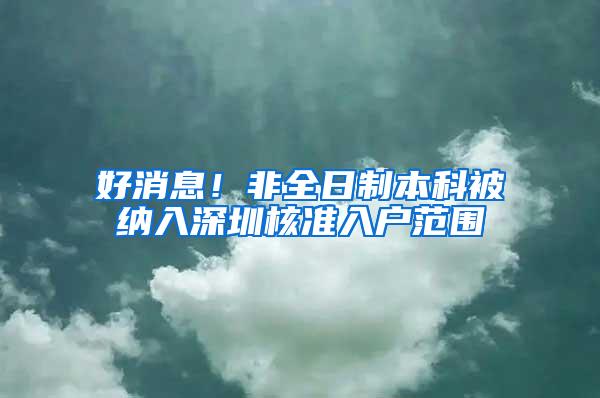 好消息！非全日制本科被纳入深圳核准入户范围